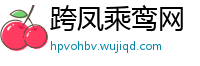 跨凤乘鸾网

hpvohbv.wujiqd.com